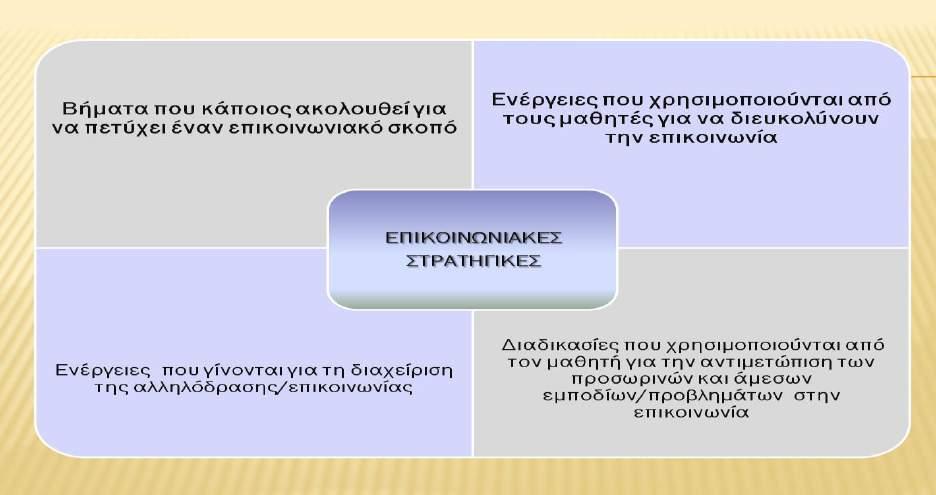 Βήματα που κάποιος ακολουθεί για να πετύχει έναν επικοινωνιακό σκοπό

Ενέργειες που χρησιμοποιούνται από τους μαθητές για να διευκολύνουν την επικοινωνία

ΕΠΙΚΟΙΝΩΝΙΑΚΕΣ ΣΤΡΑΤΗΓΙΚΕΣ

Ενέργειες που γίνονται για τη διαχείριση της αλληλόδρασης/επικοινωνίας

Διαδικασίες που χρησιμοποιούνται από τον μαθητή για την αντιμετώπιση των προσωρινών και άμεσων εμποδίων/προβλημάτων στην επικοινωνία